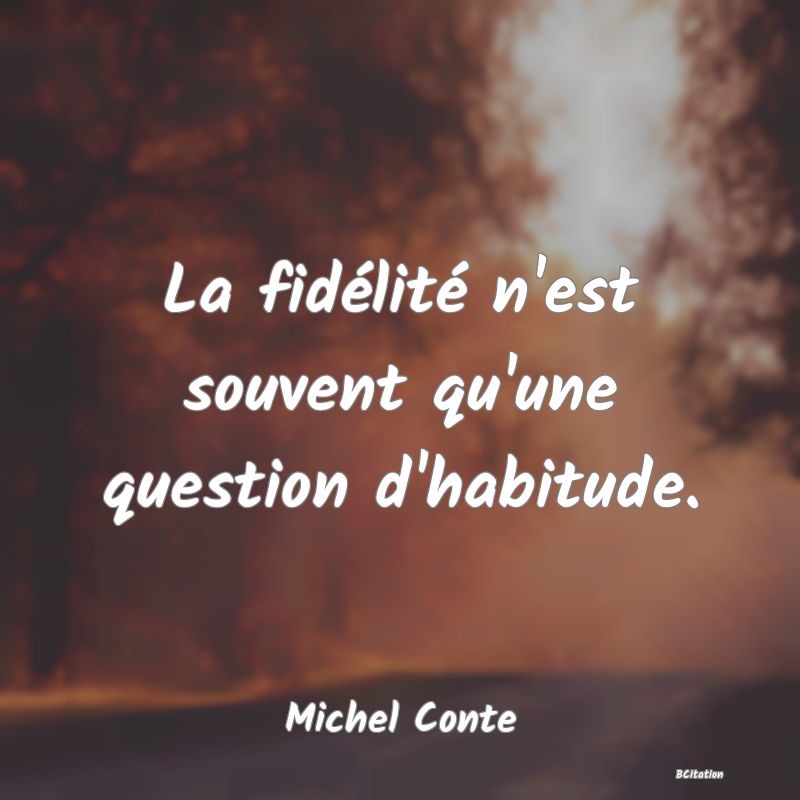 La fidélité n'est souvent qu'une question d'habitude.

Michel Conte

BCitation